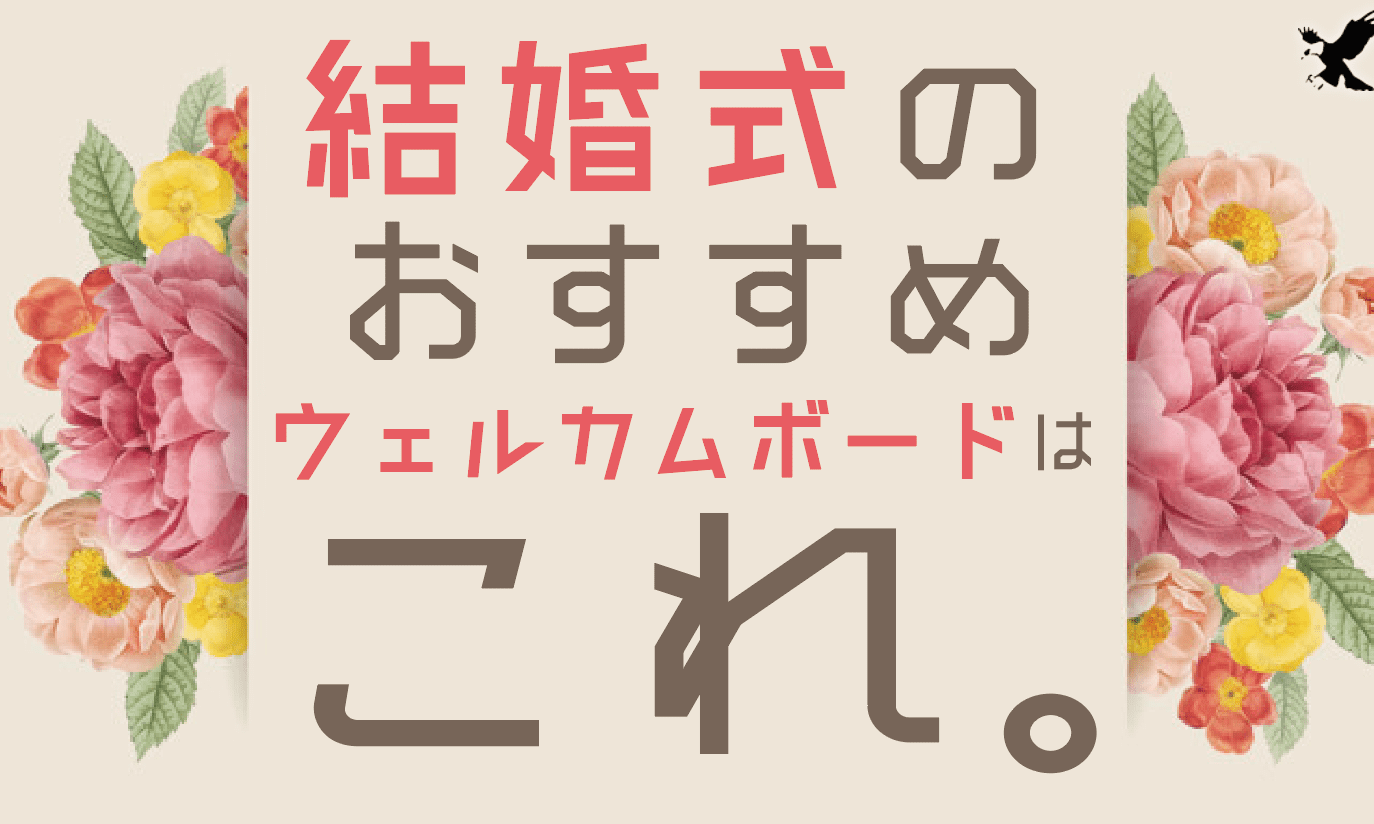 結婚式の
おすすめ
ウェルカムボードは
これ。